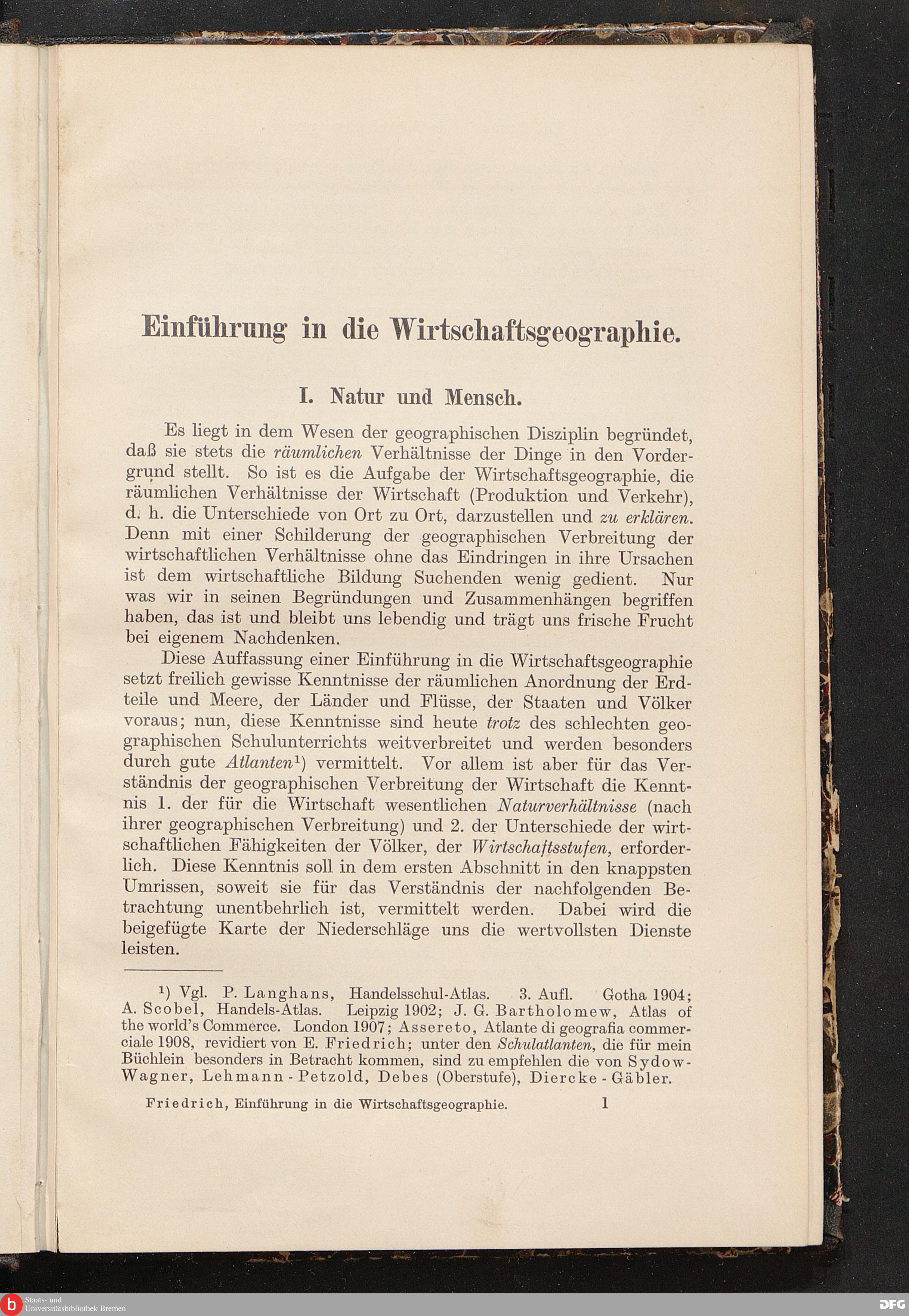 Einführung in die Wirtschaftsgeographie.

I. Natur und Mensch.

Es liegt in dem Wesen der geographischen Disziplin begründet, daß sie stets die räumlichen Verhältnisse der Dinge in den Vordergrund stellt. So ist es die Aufgabe der Wirtschaftsgeographie, die räumlichen Verhältnisse der Wirtschaft (Produktion und Verkehr), d. h. die Unterschiede von Ort zu Ort, darzustellen und zu erklären. Denn mit einer Schilderung der geographischen Verbreitung der wirtschaftlichen Verhältnisse ohne das Eindringen in ihre Ursachen ist dem wirtschaftliche Bildung Suchenden wenig gedient. Nur was wir in seinen Begründungen und Zusammenhängen begriffen haben, das ist und bleibt uns lebendig und trägt uns frische Frucht bei eigenem Nachdenken.

Diese Auffassung einer Einführung in die Wirtschaftsgeographie setzt freilich gewisse Kenntnisse der räumlichen Anordnung der Erdteile und Meere, der Länder und Flüsse, der Staaten und Völker voraus; nun, diese Kenntnisse sind heute trotz des schlechten geographischen Schulunterrichts weitverbreitet und werden besonders durch gute Atlanten$^1$) vermittelt. Vor allem ist aber für das Verständnis der geographischen Verbreitung der Wirtschaft die Kenntnis 1. der für die Wirtschaft wesentlichen Naturverhältnisse (nach ihrer geographischen Verbreitung) und 2. der Unterschiede der wirtschaftlichen Fähigkeiten der Völker, der Wirtschaftsstufen, erforderlich. Diese Kenntnis soll in dem ersten Abschnitt in den knappsten Umrissen, soweit sie für das Verständnis der nachfolgenden Betrachtung unentbehrlich ist, vermittelt werden. Dabei wird die beigefügte Karte der Niederschläge uns die wertvollsten Dienste leisten.

$^1$) Vgl. P. Langhans, Handelsschul-Atlas. 3. Aufl. Gotha 1904; A. Scobel, Handels-Atlas. Leipzig 1902; J. G. Bartholomew, Atlas of the world's Commerce. London 1907; Assereto, Atlante di geografia commerciale 1908, revidiert von E. Friedrich; unter den Schulatlanten, die für mein Büchlein besonders in Betracht kommen, sind zu empfehlen die von Sydow-Wagner, Lehmann-Petzold, Debes (Oberstufe), Diercke-Gäbler.

Friedrich, Einführung in die Wirtschaftsgeographie. 1

Staats- und Universitätsbibliothek Bremen

DFG